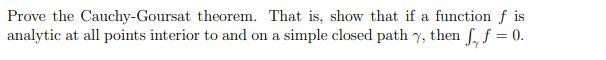 Prove the Cauchy-Goursat theorem. That is, show that if a function $f$ is analytic at all points interior to and on a simple closed path $\gamma$, then $\int_{\gamma} f = 0$.